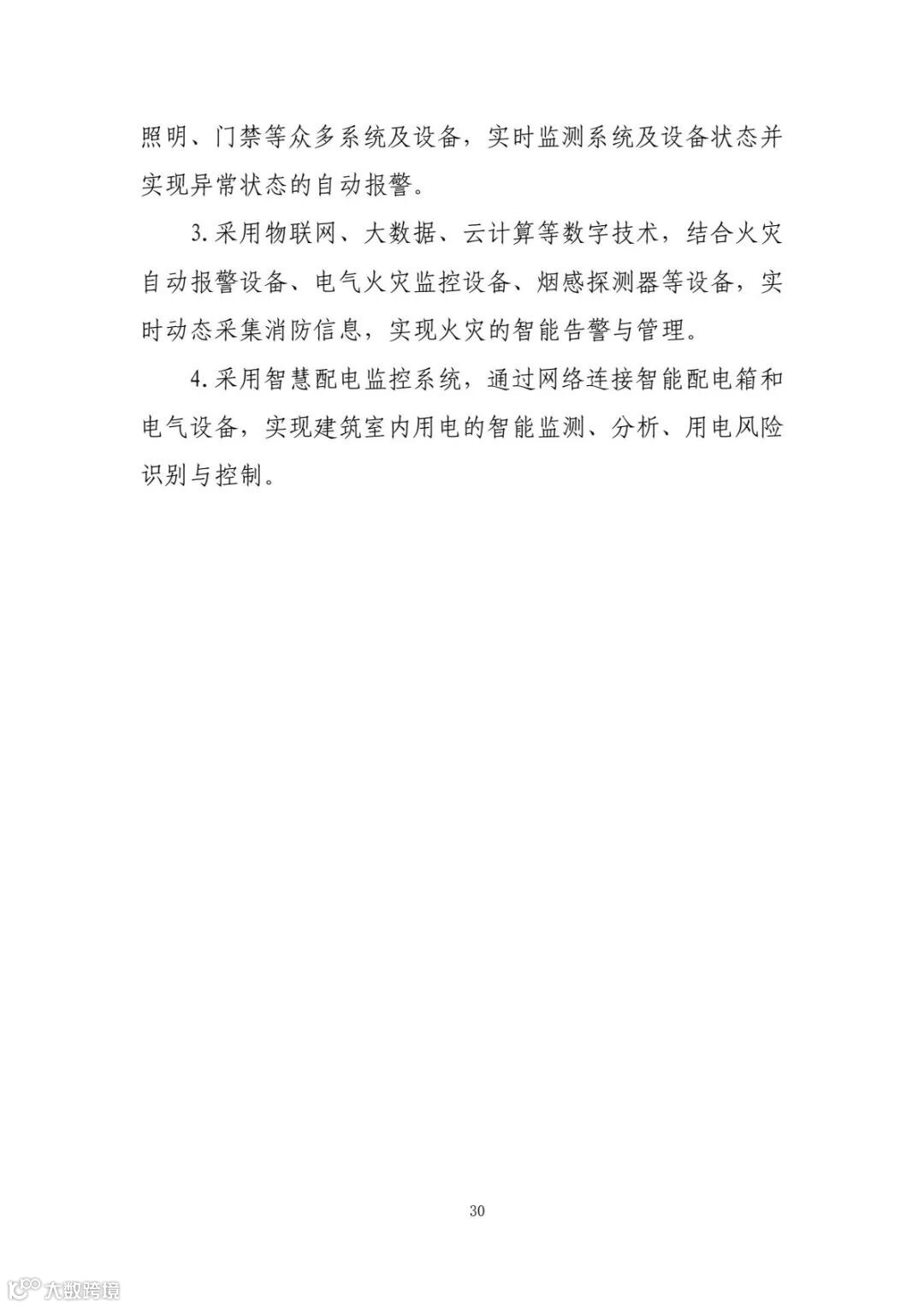 照明、门禁等众多系统及设备，实时监测系统及设备状态并实现异常状态的自动报警。

3.采用物联网、大数据、云计算等数字技术，结合火灾自动报警设备、电气火灾监控设备、烟感探测器等设备，实时动态采集消防信息，实现火灾的智能告警与管理。

4.采用智慧配电监控系统，通过网络连接智能配电箱和电气设备，实现建筑室内用电的智能监测、分析、用电风险识别与控制。

30

大数跨境